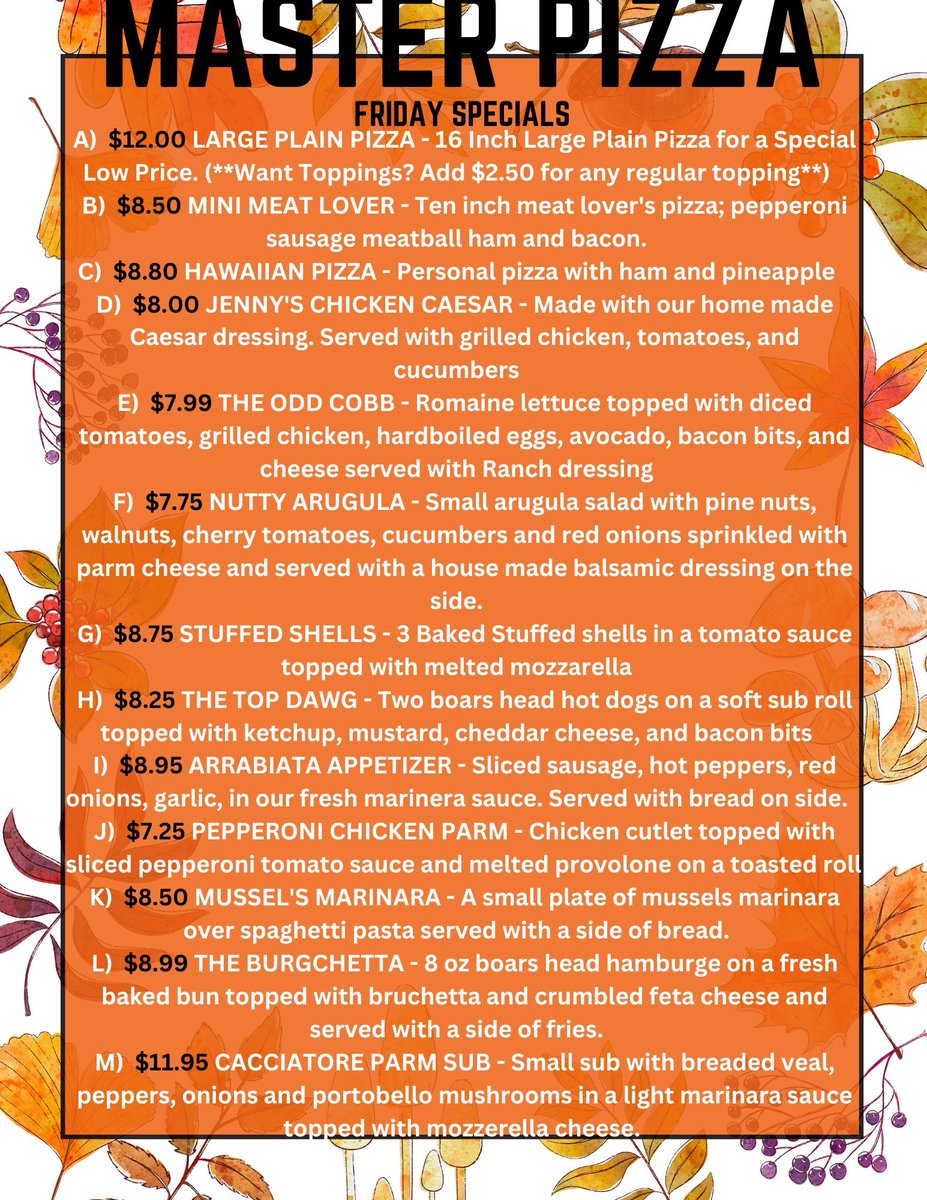 MASTER PIZZA

FRIDAY SPECIALS

A) $12.00 LARGE PLAIN PIZZA - 16 Inch Large Plain Pizza for a Special Low Price. (**Want Toppings? Add $2.50 for any regular topping**)

B) $8.50 MINI MEAT LOVER - Ten inch meat lover's pizza; pepperoni sausage meatball ham and bacon.

C) $8.80 HAWAIIAN PIZZA - Personal pizza with ham and pineapple

D) $8.00 JENNY'S CHICKEN CAESAR - Made with our home made Caesar dressing. Served with grilled chicken, tomatoes, and cucumbers

E) $7.99 THE ODD COBB - Romaine lettuce topped with diced tomatoes, grilled chicken, hardboiled eggs, avocado, bacon bits, and cheese served with Ranch dressing

F) $7.75 NUTTY ARUGULA - Small arugula salad with pine nuts, walnuts, cherry tomatoes, cucumbers and red onions sprinkled with parm cheese and served with a house made balsamic dressing on the side.

G) $8.75 STUFFED SHELLS - 3 Baked Stuffed shells in a tomato sauce topped with melted mozzarella

H) $8.25 THE TOP DAWG - Two boars head hot dogs on a soft sub roll topped with ketchup, mustard, cheddar cheese, and bacon bits

I) $8.95 ARRABIATA APPETIZER - Sliced sausage, hot peppers, red onions, garlic, in our fresh marinera sauce. Served with bread on side.

J) $7.25 PEPPERONI CHICKEN PARM - Chicken cutlet topped with sliced pepperoni tomato sauce and melted provolone on a toasted roll

K) $8.50 MUSSEL'S MARINARA - A small plate of mussels marinara over spaghetti pasta served with a side of bread.

L) $8.99 THE BURGCHETTA - 8 oz boars head hamburge on a fresh baked bun topped with bruchetta and crumbled feta cheese and served with a side of fries.

M) $11.95 CACCIATORE PARM SUB - Small sub with breaded veal, peppers, onions and portobello mushrooms in a light marinara sauce topped with mozzerella cheese.